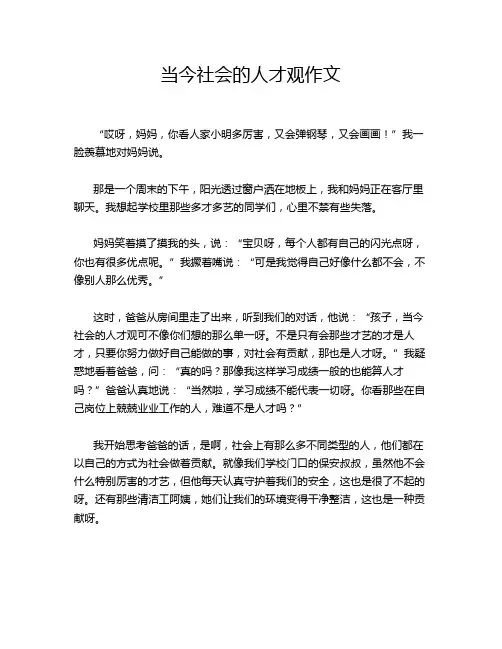 当今社会的人才观作文

“哎呀，妈妈，你看人家小明多厉害，又会弹钢琴，又会画画！”我一脸羡慕地对妈妈说。

那是一个周末的下午，阳光透过窗户洒在地板上，我和妈妈正在客厅里聊天。我想起学校里那些多才多艺的同学们，心里不禁有些失落。

妈妈笑着摸了摸我的头，说：“宝贝呀，每个人都有自己的闪光点呀，你也有很多优点呢。”我撅着嘴说：“可是我觉得自己好像什么都不会，不像别人那么优秀。”

这时，爸爸从房间里走了出来，听到我们的对话，他说：“孩子，当今社会的人才观可不像你们想的那么单一呀。不是只有会那些才艺的才是人才，只要你努力做好自己能做的事，对社会有贡献，那也是人才呀。”我疑惑地看着爸爸，问：“真的吗？那像我这样学习成绩一般的也能算人才吗？”爸爸认真地说：“当然啦，学习成绩不能代表一切呀。你看那些在自己岗位上兢兢业业工作的人，难道不是人才吗？”

我开始思考爸爸的话，是啊，社会上有那么多不同类型的人，他们都在以自己的方式为社会做着贡献。就像我们学校门口的保安叔叔，虽然他不会什么特别厉害的才艺，但他每天认真守护着我们的安全，这也是很了不起的呀。还有那些清洁工阿姨，她们让我们的环境变得干净整洁，这也是一种贡献呀。